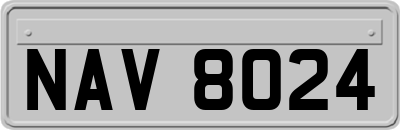 NAV 8024